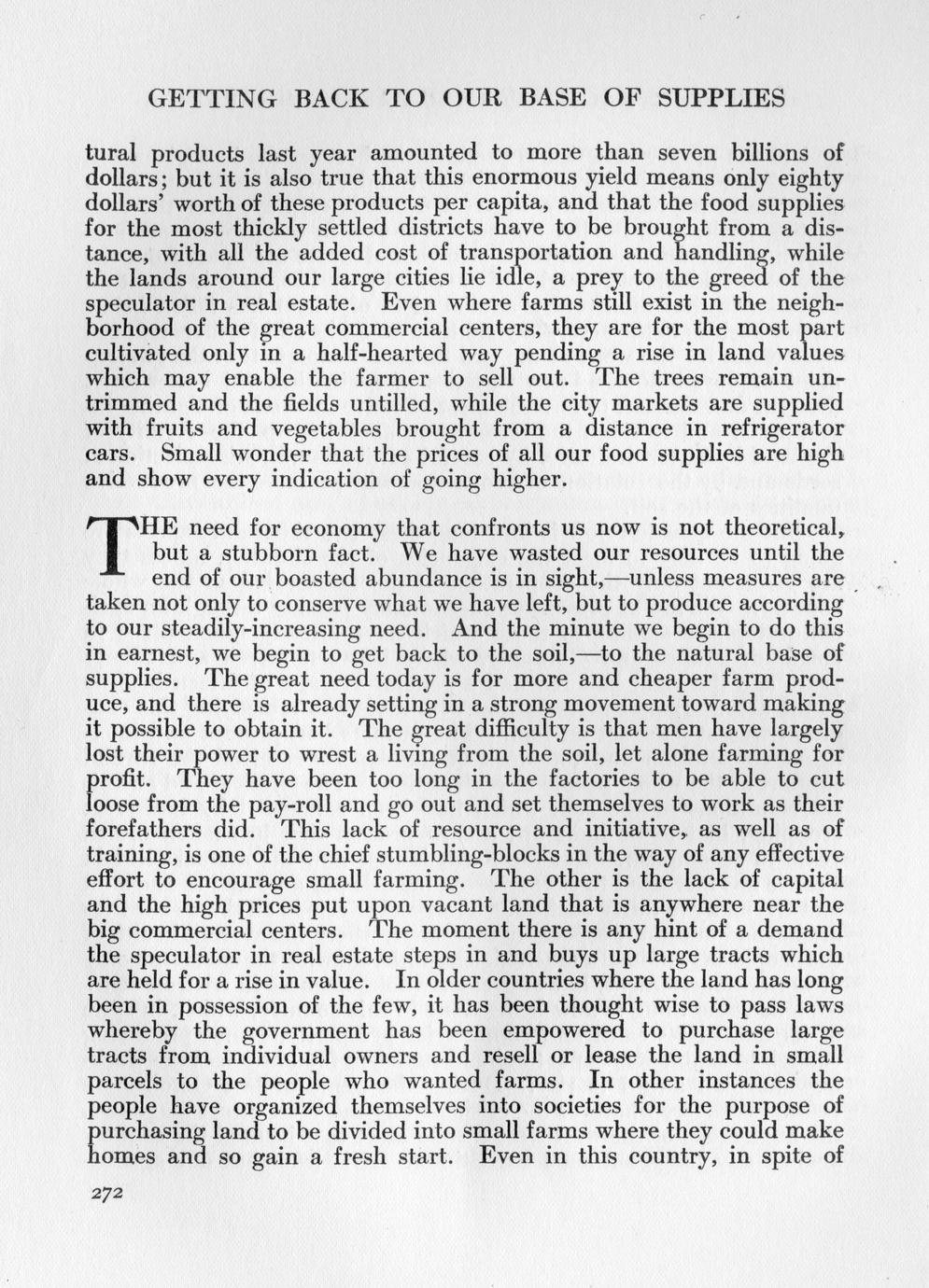 GETTING BACK TO OUR BASE OF SUPPLIES

tural products last year amounted to more than seven billions of dollars; but it is also true that this enormous yield means only eighty dollars' worth of these products per capita, and that the food supplies for the most thickly settled districts have to be brought from a distance, with all the added cost of transportation and handling, while the lands around our large cities lie idle, a prey to the greed of the speculator in real estate. Even where farms still exist in the neighborhood of the great commercial centers, they are for the most part cultivated only in a half-hearted way pending a rise in land values which may enable the farmer to sell out. The trees remain untrimmed and the fields untilled, while the city markets are supplied with fruits and vegetables brought from a distance in refrigerator cars. Small wonder that the prices of all our food supplies are high and show every indication of going higher.

THE need for economy that confronts us now is not theoretical, but a stubborn fact. We have wasted our resources until the end of our boasted abundance is in sight,—unless measures are taken not only to conserve what we have left, but to produce according to our steadily-increasing need. And the minute we begin to do this in earnest, we begin to get back to the soil,—to the natural base of supplies. The great need today is for more and cheaper farm produce, and there is already setting in a strong movement toward making it possible to obtain it. The great difficulty is that men have largely lost their power to wrest a living from the soil, let alone farming for profit. They have been too long in the factories to be able to cut loose from the pay-roll and go out and set themselves to work as their forefathers did. This lack of resource and initiative, as well as of training, is one of the chief stumbling-blocks in the way of any effective effort to encourage small farming. The other is the lack of capital and the high prices put upon vacant land that is anywhere near the big commercial centers. The moment there is any hint of a demand the speculator in real estate steps in and buys up large tracts which are held for a rise in value. In older countries where the land has long been in possession of the few, it has been thought wise to pass laws whereby the government has been empowered to purchase large tracts from individual owners and resell or lease the land in small parcels to the people who wanted farms. In other instances the people have organized themselves into societies for the purpose of purchasing land to be divided into small farms where they could make homes and so gain a fresh start. Even in this country, in spite of

272